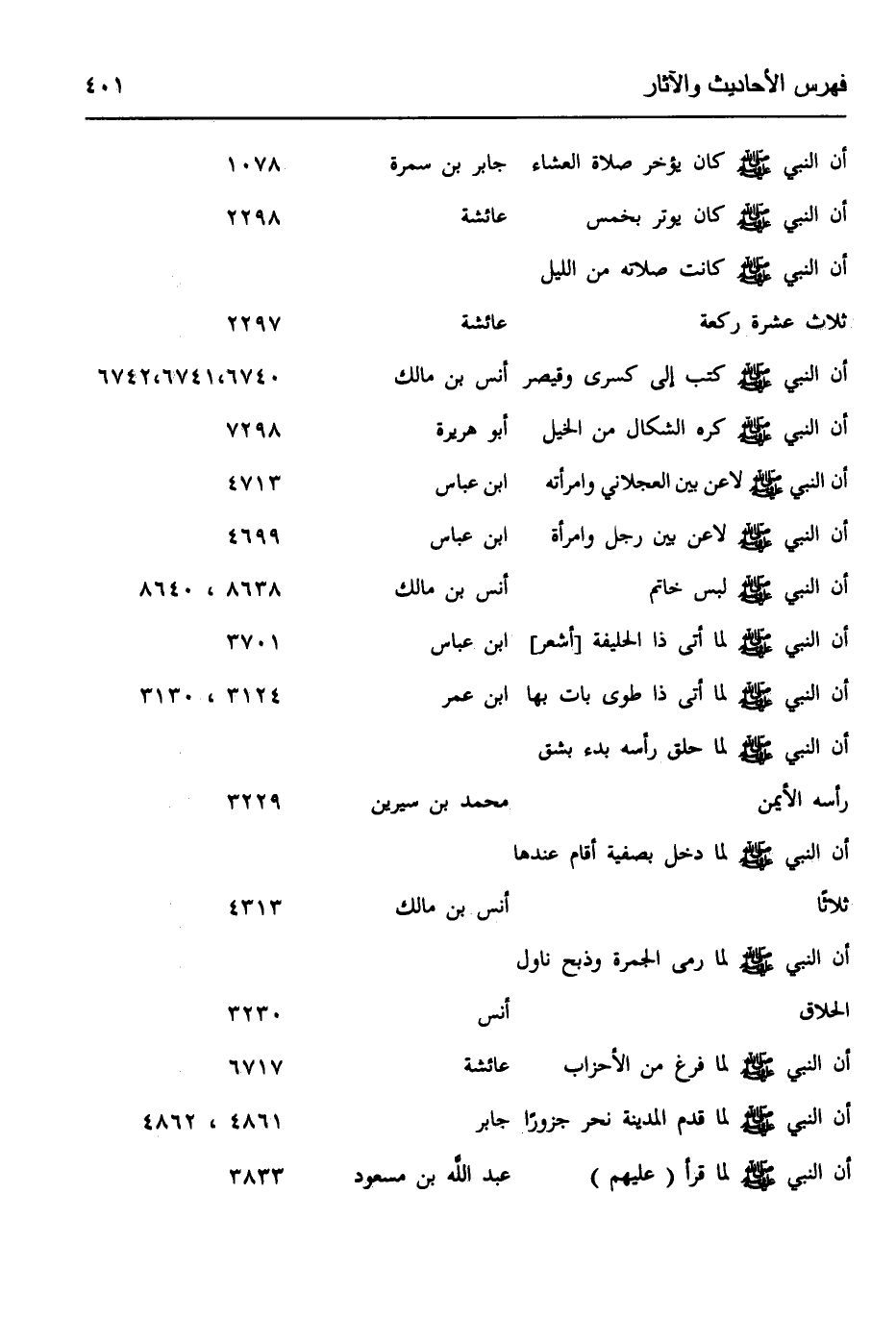 فهرس الأحاديث والآثار ٤٠١

أن النبي ﷺ كان يؤخر صلاة العشاء جابر بن سمرة ١٠٧٨

أن النبي ﷺ كان يوتر بخمس عائشة ٢٢٩٨

أن النبي ﷺ كانت صلاته من الليل

ثلاث عشرة ركعة عائشة ٢٢٩٧

أن النبي ﷺ كتب إلى كسرى وقيصر أنس بن مالك ٦٧٤٠،٦٧٤١،٦٧٤٢

أن النبي ﷺ كره الشكال من الخيل أبو هريرة ٧٢٩٨

أن النبي ﷺ لاعن بين العجلاني وامرأته ابن عباس ٤٧١٣

أن النبي ﷺ لاعن بين رجل وامرأة ابن عباس ٤٦٩٩

أن النبي ﷺ لبس خاتم أنس بن مالك ٨٦٣٨ ، ٨٦٤٠

أن النبي ﷺ لما أتى ذا الحليفة [أشعر] ابن عباس ٣٧٠١

أن النبي ﷺ لما أتى ذا طوى بات بها ابن عمر ٣١٢٤ ، ٣١٣٠

أن النبي ﷺ لما حلق رأسه بدء بشق

رأسه الأيمن محمد بن سيرين ٣٢٢٩

أن النبي ﷺ لما دخل بصفية أقام عندها

ثلاثًا أنس بن مالك ٤٣١٣

أن النبي ﷺ لما رمى الجمرة وذبح ناول

الحلاق أنس ٣٢٣٠

أن النبي ﷺ لما فرغ من الأحزاب عائشة ٦٧١٧

أن النبي ﷺ لما قدم المدينة نحر جزورًا جابر ٤٨٦١ ، ٤٨٦٢

أن النبي ﷺ لما قرأ ( عليهم ) عبد الله بن مسعود ٣٨٣٣